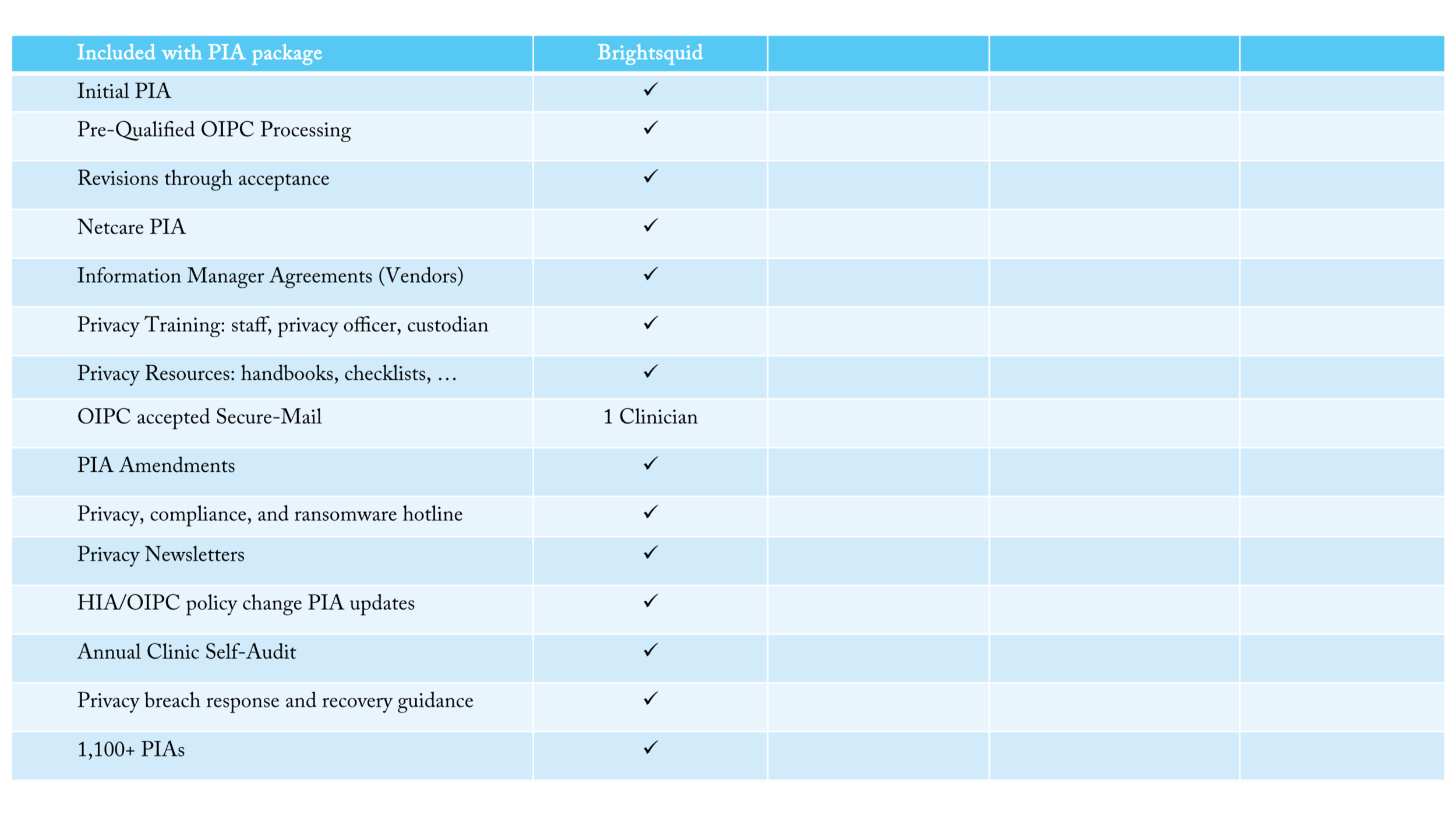 | Included with PIA package | Brightsquid | | | |
|---|---|---|---|---|
| Initial PIA | ✓ | | | |
| Pre-Qualified OIPC Processing | ✓ | | | |
| Revisions through acceptance | ✓ | | | |
| Netcare PIA | ✓ | | | |
| Information Manager Agreements (Vendors) | ✓ | | | |
| Privacy Training: staff, privacy officer, custodian | ✓ | | | |
| Privacy Resources: handbooks, checklists, … | ✓ | | | |
| OIPC accepted Secure-Mail | 1 Clinician | | | |
| PIA Amendments | ✓ | | | |
| Privacy, compliance, and ransomware hotline | ✓ | | | |
| Privacy Newsletters | ✓ | | | |
| HIA/OIPC policy change PIA updates | ✓ | | | |
| Annual Clinic Self-Audit | ✓ | | | |
| Privacy breach response and recovery guidance | ✓ | | | |
| 1,100+ PIAs | ✓ | | | |